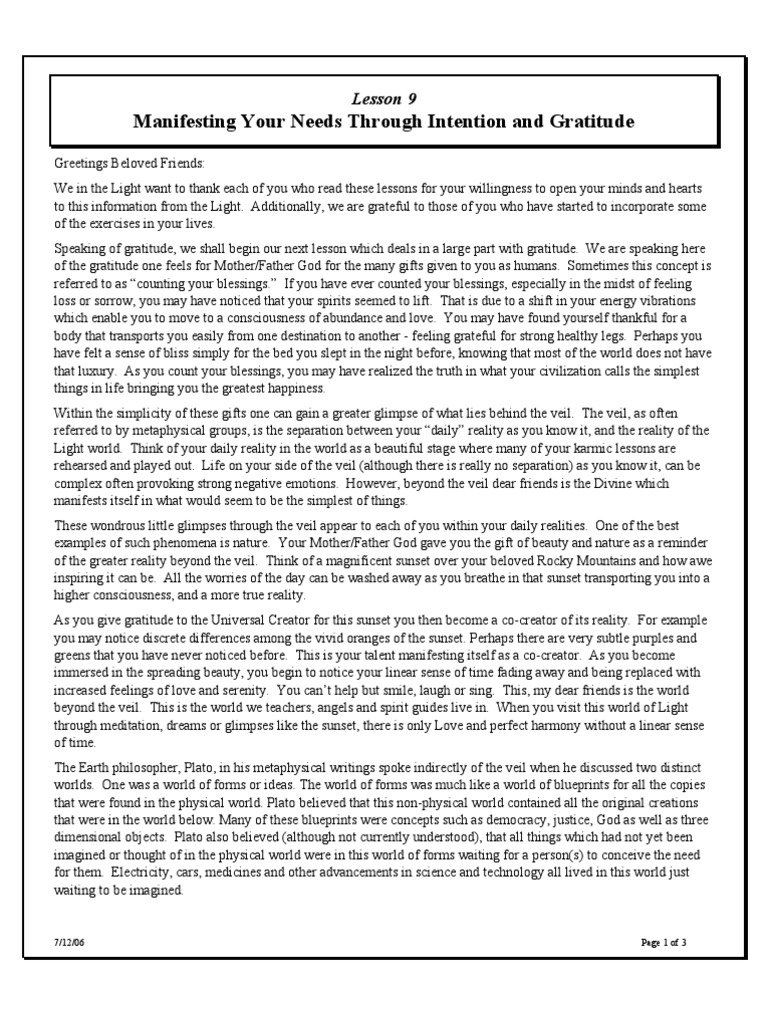 Lesson 9
Manifesting Your Needs Through Intention and Gratitude

Greetings Beloved Friends:

We in the Light want to thank each of you who read these lessons for your willingness to open your minds and hearts to this information from the Light. Additionally, we are grateful to those of you who have started to incorporate some of the exercises in your lives.

Speaking of gratitude, we shall begin our next lesson which deals in a large part with gratitude. We are speaking here of the gratitude one feels for Mother/Father God for the many gifts given to you as humans. Sometimes this concept is referred to as "counting your blessings." If you have ever counted your blessings, especially in the midst of feeling loss or sorrow, you may have noticed that your spirits seemed to lift. That is due to a shift in your energy vibrations which enable you to move to a consciousness of abundance and love. You may have found yourself thankful for a body that transports you easily from one destination to another - feeling grateful for strong healthy legs. Perhaps you have felt a sense of bliss simply for the bed you slept in the night before, knowing that most of the world does not have that luxury. As you count your blessings, you may have realized the truth in what your civilization calls the simplest things in life bringing you the greatest happiness.

Within the simplicity of these gifts one can gain a greater glimpse of what lies behind the veil. The veil, as often referred to by metaphysical groups, is the separation between your "daily" reality as you know it, and the reality of the Light world. Think of your daily reality in the world as a beautiful stage where many of your karmic lessons are rehearsed and played out. Life on your side of the veil (although there is really no separation) as you know it, can be complex often provoking strong negative emotions. However, beyond the veil dear friends is the Divine which manifests itself in what would seem to be the simplest of things.

These wondrous little glimpses through the veil appear to each of you within your daily realities. One of the best examples of such phenomena is nature. Your Mother/Father God gave you the gift of beauty and nature as a reminder of the greater reality beyond the veil. Think of a magnificent sunset over your beloved Rocky Mountains and how awe inspiring it can be. All the worries of the day can be washed away as you breathe in that sunset transporting you into a higher consciousness, and a more true reality.

As you give gratitude to the Universal Creator for this sunset you then become a co-creator of its reality. For example you may notice discrete differences among the vivid oranges of the sunset. Perhaps there are very subtle purples and greens that you have never noticed before. This is your talent manifesting itself as a co-creator. As you become immersed in the spreading beauty, you begin to notice your linear sense of time fading away and being replaced with increased feelings of love and serenity. You can't help but smile, laugh or sing. This, my dear friends is the world beyond the veil. This is the world we teachers, angels and spirit guides live in. When you visit this world of Light through meditation, dreams or glimpses like the sunset, there is only Love and perfect harmony without a linear sense of time.

The Earth philosopher, Plato, in his metaphysical writings spoke indirectly of the veil when he discussed two distinct worlds. One was a world of forms or ideas. The world of forms was much like a world of blueprints for all the copies that were found in the physical world. Plato believed that this non-physical world contained all the original creations that were in the world below. Many of these blueprints were concepts such as democracy, justice, God as well as three dimensional objects. Plato also believed (although not currently understood), that all things which had not yet been imagined or thought of in the physical world were in this world of forms waiting for a person(s) to conceive the need for them. Electricity, cars, medicines and other advancements in science and technology all lived in this world just waiting to be imagined.

7/12/06

Page 1 of 3